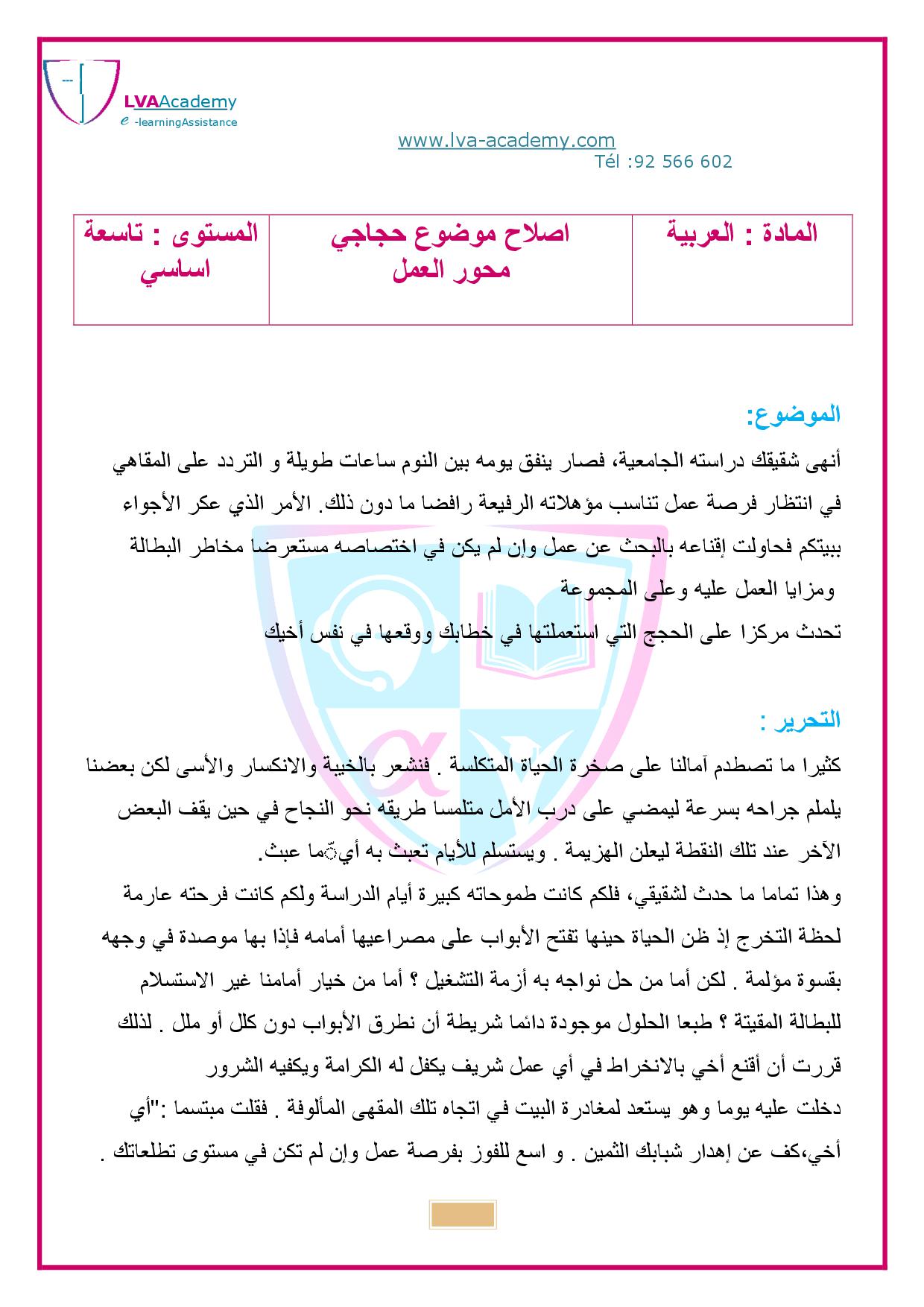 LVAAcademy
e -learningAssistance

www.lva-academy.com
Tél :92 566 602

| المادة : العربية | اصلاح موضوع حجاجي محور العمل | المستوى : تاسعة اساسي |
|---|---|---|

الموضوع:

أنهى شقيقك دراسته الجامعية، فصار ينفق يومه بين النوم ساعات طويلة و التردد على المقاهي في انتظار فرصة عمل تناسب مؤهلاته الرفيعة رافضا ما دون ذلك. الأمر الذي عكر الأجواء ببيتكم فحاولت إقناعه بالبحث عن عمل وإن لم يكن في اختصاصه مستعرضا مخاطر البطالة ومزايا العمل عليه وعلى المجموعة

تحدث مركزا على الحجج التي استعملتها في خطابك ووقعها في نفس أخيك

التحرير :

كثيرا ما تصطدم آمالنا على صخرة الحياة المتكلسة . فنشعر بالخيبة والانكسار والأسى لكن بعضنا يلملم جراحه بسرعة ليمضي على درب الأمل متلمسا طريقه نحو النجاح في حين يقف البعض الآخر عند تلك النقطة ليعلن الهزيمة . ويستسلم للأيام تعبث به أيّما عبث.

وهذا تماما ما حدث لشقيقي، فلكم كانت طموحاته كبيرة أيام الدراسة ولكم كانت فرحته عارمة لحظة التخرج إذ ظن الحياة حينها تفتح الأبواب على مصراعيها أمامه فإذا بها موصدة في وجهه بقسوة مؤلمة . لكن أما من حل نواجه به أزمة التشغيل ؟ أما من خيار أمامنا غير الاستسلام للبطالة المقيتة ؟ طبعا الحلول موجودة دائما شريطة أن نطرق الأبواب دون كلل أو ملل . لذلك قررت أن أقنع أخي بالانخراط في أي عمل شريف يكفل له الكرامة ويكفيه الشرور

دخلت عليه يوما وهو يستعد لمغادرة البيت في اتجاه تلك المقهى المألوفة . فقلت مبتسما :"أي أخي،كف عن إهدار شبابك الثمين . و اسع للفوز بفرصة عمل وإن لم تكن في مستوى تطلعاتك .